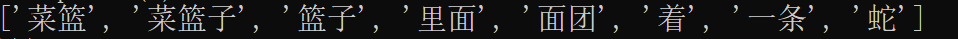 ['菜篮', '菜篮子', '篮子', '里面', '面团', '着', '一条', '蛇']